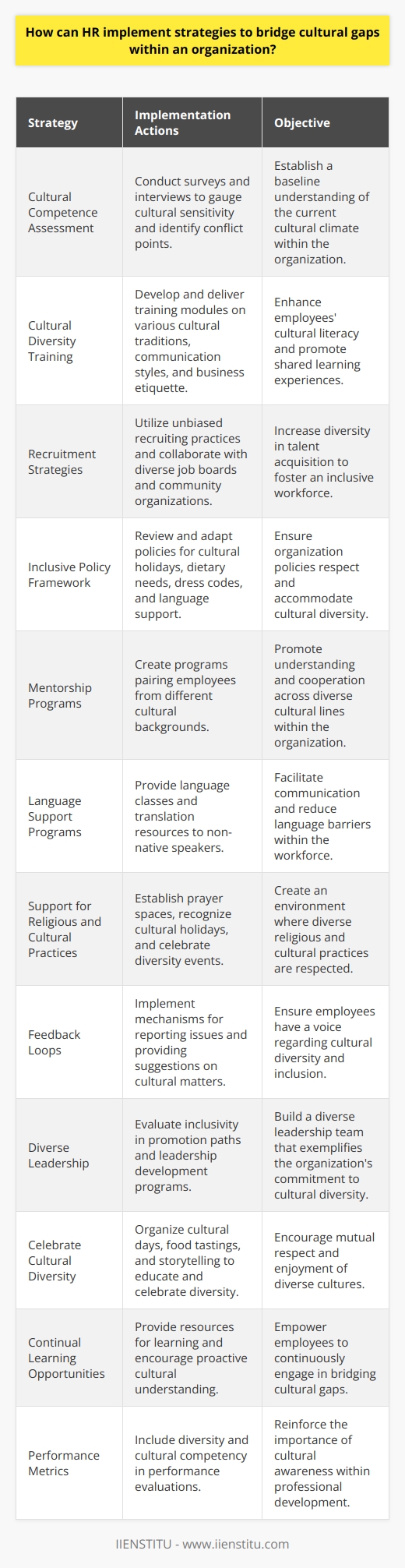 How can HR implement strategies to bridge cultural gaps within an organization?

| Strategy | Implementation Actions | Objective |
|---|---|---|
| Cultural Competence Assessment | Conduct surveys and interviews to gauge cultural sensitivity and identify conflict points. | Establish a baseline understanding of the current cultural climate within the organization. |
| Cultural Diversity Training | Develop and deliver training modules on various cultural traditions, communication styles, and business etiquette. | Enhance employees' cultural literacy and promote shared learning experiences. |
| Recruitment Strategies | Utilize unbiased recruiting practices and collaborate with diverse job boards and community organizations. | Increase diversity in talent acquisition to foster an inclusive workforce. |
| Inclusive Policy Framework | Review and adapt policies for cultural holidays, dietary needs, dress codes, and language support. | Ensure organization policies respect and accommodate cultural diversity. |
| Mentorship Programs | Create programs pairing employees from different cultural backgrounds. | Promote understanding and cooperation across diverse cultural lines within the organization. |
| Language Support Programs | Provide language classes and translation resources to non-native speakers. | Facilitate communication and reduce language barriers within the workforce. |
| Support for Religious and Cultural Practices | Establish prayer spaces, recognize cultural holidays, and celebrate diversity events. | Create an environment where diverse religious and cultural practices are respected. |
| Feedback Loops | Implement mechanisms for reporting issues and providing suggestions on cultural matters. | Ensure employees have a voice regarding cultural diversity and inclusion. |
| Diverse Leadership | Evaluate inclusivity in promotion paths and leadership development programs. | Build a diverse leadership team that exemplifies the organization's commitment to cultural diversity. |
| Celebrate Cultural Diversity | Organize cultural days, food tastings, and storytelling to educate and celebrate diversity. | Encourage mutual respect and enjoyment of diverse cultures. |
| Continual Learning Opportunities | Provide resources for learning and encourage proactive cultural understanding. | Empower employees to continuously engage in bridging cultural gaps. |
| Performance Metrics | Include diversity and cultural competency in performance evaluations. | Reinforce the importance of cultural awareness within professional development. |

IIENSTITU - www.iienstitu.com